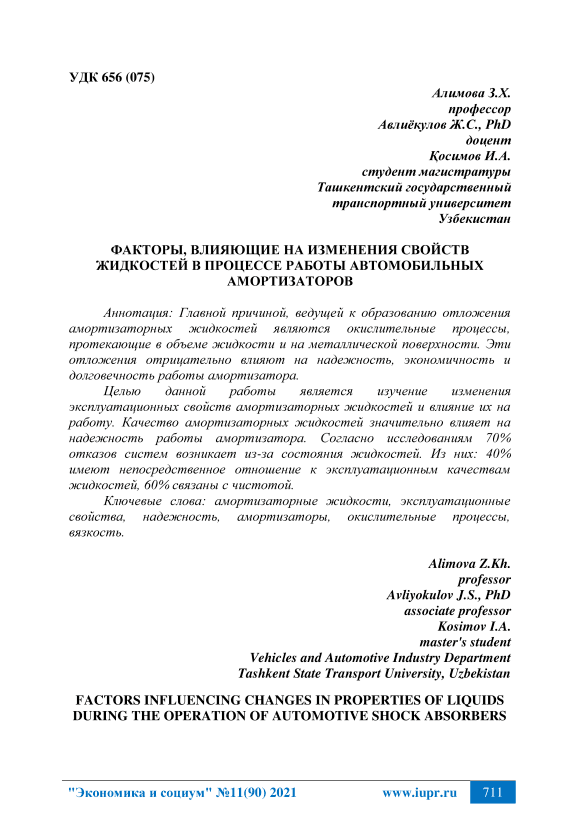 УДК 656 (075)

Алимова З.Х.
профессор
Авлиёкулов Ж.С., PhD
доцент
Қосимов И.А.
студент магистратуры
Ташкентский государственный
транспортный университет
Узбекистан

ФАКТОРЫ, ВЛИЯЮЩИЕ НА ИЗМЕНЕНИЯ СВОЙСТВ ЖИДКОСТЕЙ В ПРОЦЕССЕ РАБОТЫ АВТОМОБИЛЬНЫХ АМОРТИЗАТОРОВ

Аннотация: Главной причиной, ведущей к образованию отложения амортизаторных жидкостей являются окислительные процессы, протекающие в объеме жидкости и на металлической поверхности. Эти отложения отрицательно влияют на надежность, экономичность и долговечность работы амортизатора.

Целью данной работы является изучение изменения эксплуатационных свойств амортизаторных жидкостей и влияние их на работу. Качество амортизаторных жидкостей значительно влияет на надежность работы амортизатора. Согласно исследованиям 70% отказов систем возникает из-за состояния жидкостей. Из них: 40% имеют непосредственное отношение к эксплуатационным качествам жидкостей, 60% связаны с чистотой.

Ключевые слова: амортизаторные жидкости, эксплуатационные свойства, надежность, амортизаторы, окислительные процессы, вязкость.

Alimova Z.Kh.
professor
Avliyokulov J.S., PhD
associate professor
Kosimov I.A.
master's student
Vehicles and Automotive Industry Department
Tashkent State Transport University, Uzbekistan

FACTORS INFLUENCING CHANGES IN PROPERTIES OF LIQUIDS DURING THE OPERATION OF AUTOMOTIVE SHOCK ABSORBERS

"Экономика и социум" №11(90) 2021 www.iupr.ru 711